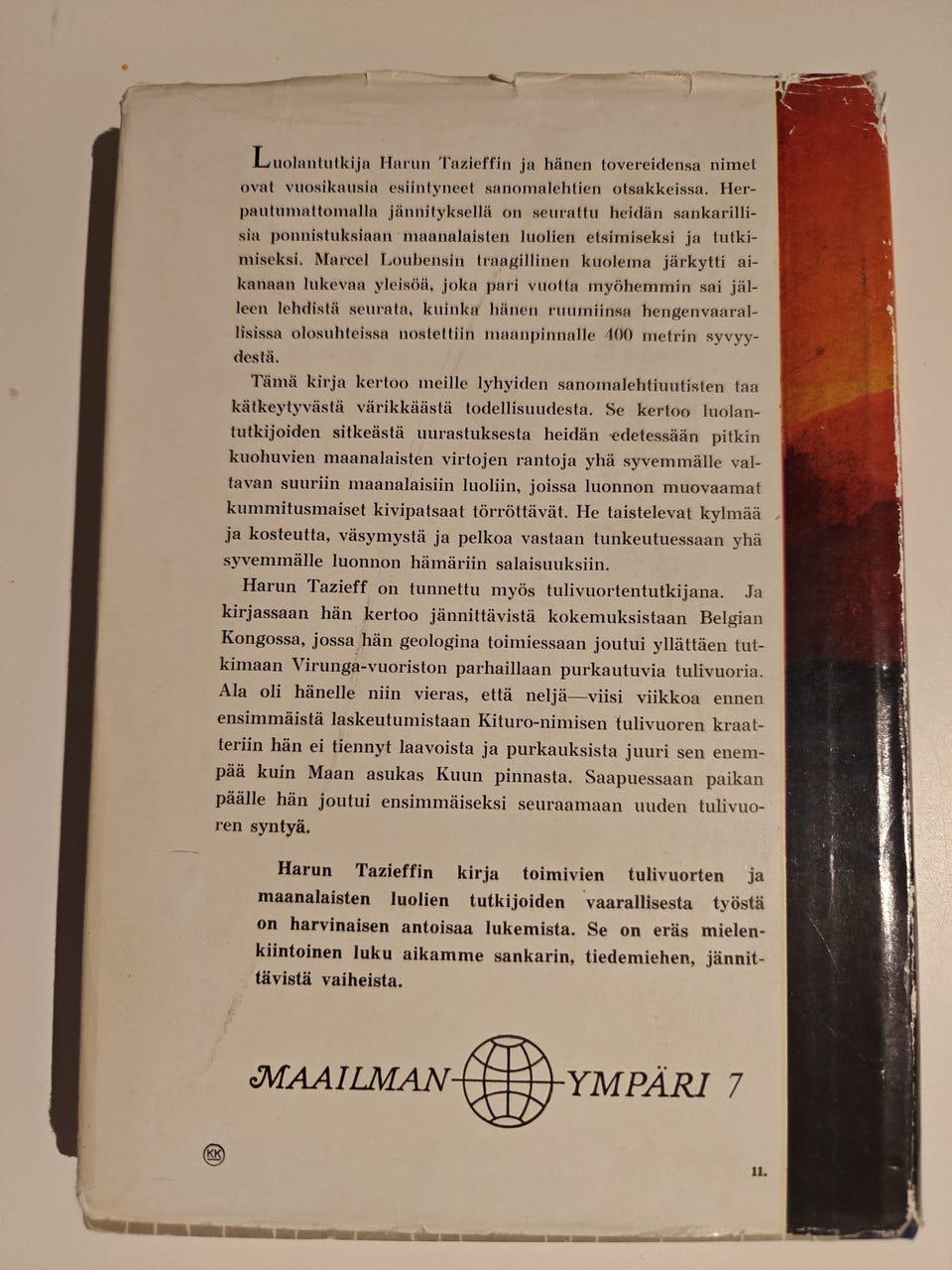 Luolantutkija Harun Tazieffin ja hänen tovereidensa nimet ovat vuosikausia esiintyneet sanomalehtien otsakkeissa. Herpautumattomalla jännityksellä on seurattu heidän sankarillisia ponnistuksiaan maanalaisten luolien etsimiseksi ja tutkimiseksi. Marcel Loubensin traagillinen kuolema järkytti aikanaan lukevaa yleisöä, joka pari vuotta myöhemmin sai jälleen lehdistä seurata, kuinka hänen ruumiinsa hengenvaarallisissa olosuhteissa nostettiin maanpinnalle 400 metrin syvyydestä.

Tämä kirja kertoo meille lyhyiden sanomalehtiuutisten taa kätkeytyvästä värikkäästä todellisuudesta. Se kertoo luolantutkijoiden sitkeästä uurastuksesta heidän edetessään pitkin kuohuvien maanalaisten virtojen rantoja yhä syvemmälle valtavan suuriin maanalaisiin luoliin, joissa luonnon muovaamat kummitusmaiset kivipatsaat törröttävät. He taistelevat kylmää ja kosteutta, väsymystä ja pelkoa vastaan tunkeutuessaan yhä syvemmälle luonnon hämäriin salaisuuksiin.

Harun Tazieff on tunnettu myös tulivuortentutkijana. Ja kirjassaan hän kertoo jännittävistä kokemuksistaan Belgian Kongossa, jossa hän geologina toimiessaan joutui yllättäen tutkimaan Virunga-vuoriston parhaillaan purkautuvia tulivuoria. Ala oli hänelle niin vieras, että neljä—viisi viikkoa ennen ensimmäistä laskeutumistaan Kituro-nimisen tulivuoren kraatteriin hän ei tiennyt laavoista ja purkauksista juuri sen enempää kuin Maan asukas Kuun pinnasta. Saapuessaan paikan päälle hän joutui ensimmäiseksi seuraamaan uuden tulivuoren syntyä.

Harun Tazieffin kirja toimivien tulivuorten ja maanalaisten luolien tutkijoiden vaarallisesta työstä on harvinaisen antoisaa lukemista. Se on eräs mielenkiintoinen luku aikamme sankarin, tiedemiehen, jännittävistä vaiheista.

MAAILMAN YMPÄRI 7

KK

11.